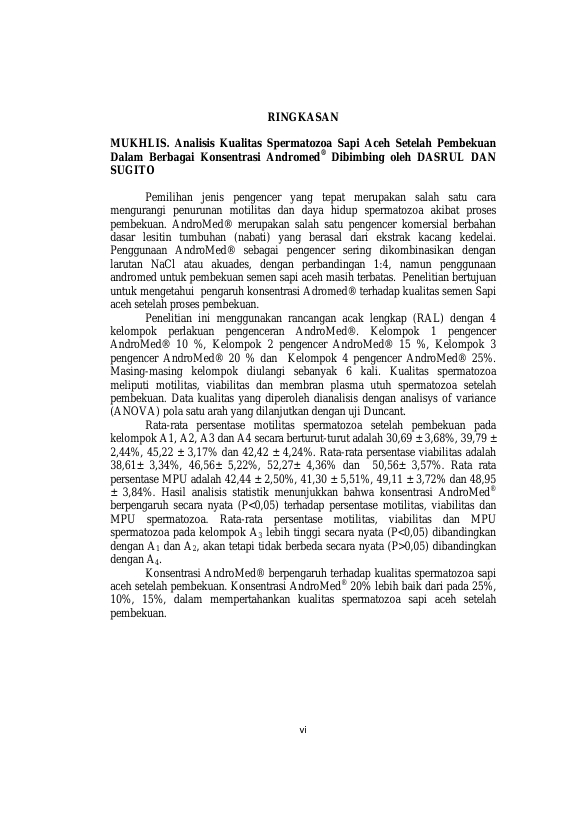 RINGKASAN

MUKHLIS. Analisis Kualitas Spermatozoa Sapi Aceh Setelah Pembekuan Dalam Berbagai Konsentrasi Andromed® Dibimbing oleh DASRUL DAN SUGITO

Pemilihan jenis pengencer yang tepat merupakan salah satu cara mengurangi penurunan motilitas dan daya hidup spermatozoa akibat proses pembekuan. AndroMed® merupakan salah satu pengencer komersial berbahan dasar lesitin tumbuhan (nabati) yang berasal dari ekstrak kacang kedelai. Penggunaan AndroMed® sebagai pengencer sering dikombinasikan dengan larutan NaCl atau akuades, dengan perbandingan 1:4, namun penggunaan andromed untuk pembekuan semen sapi aceh masih terbatas. Penelitian bertujuan untuk mengetahui pengaruh konsentrasi Adromed® terhadap kualitas semen Sapi aceh setelah proses pembekuan.

Penelitian ini menggunakan rancangan acak lengkap (RAL) dengan 4 kelompok perlakuan pengenceran AndroMed®. Kelompok 1 pengencer AndroMed® 10 %, Kelompok 2 pengencer AndroMed® 15 %, Kelompok 3 pengencer AndroMed® 20 % dan Kelompok 4 pengencer AndroMed® 25%. Masing-masing kelompok diulangi sebanyak 6 kali. Kualitas spermatozoa meliputi motilitas, viabilitas dan membran plasma utuh spermatozoa setelah pembekuan. Data kualitas yang diperoleh dianalisis dengan analisys of variance (ANOVA) pola satu arah yang dilanjutkan dengan uji Duncant.

Rata-rata persentase motilitas spermatozoa setelah pembekuan pada kelompok A1, A2, A3 dan A4 secara berturut-turut adalah 30,69 ± 3,68%, 39,79 ± 2,44%, 45,22 ± 3,17% dan 42,42 ± 4,24%. Rata-rata persentase viabilitas adalah 38,61± 3,34%, 46,56± 5,22%, 52,27± 4,36% dan 50,56± 3,57%. Rata rata persentase MPU adalah 42,44 ± 2,50%, 41,30 ± 5,51%, 49,11 ± 3,72% dan 48,95 ± 3,84%. Hasil analisis statistik menunjukkan bahwa konsentrasi AndroMed® berpengaruh secara nyata (P<0,05) terhadap persentase motilitas, viabilitas dan MPU spermatozoa. Rata-rata persentase motilitas, viabilitas dan MPU spermatozoa pada kelompok $A_3$ lebih tinggi secara nyata (P<0,05) dibandingkan dengan $A_1$ dan $A_2$, akan tetapi tidak berbeda secara nyata (P>0,05) dibandingkan dengan $A_4$.

Konsentrasi AndroMed® berpengaruh terhadap kualitas spermatozoa sapi aceh setelah pembekuan. Konsentrasi AndroMed® 20% lebih baik dari pada 25%, 10%, 15%, dalam mempertahankan kualitas spermatozoa sapi aceh setelah pembekuan.

vi